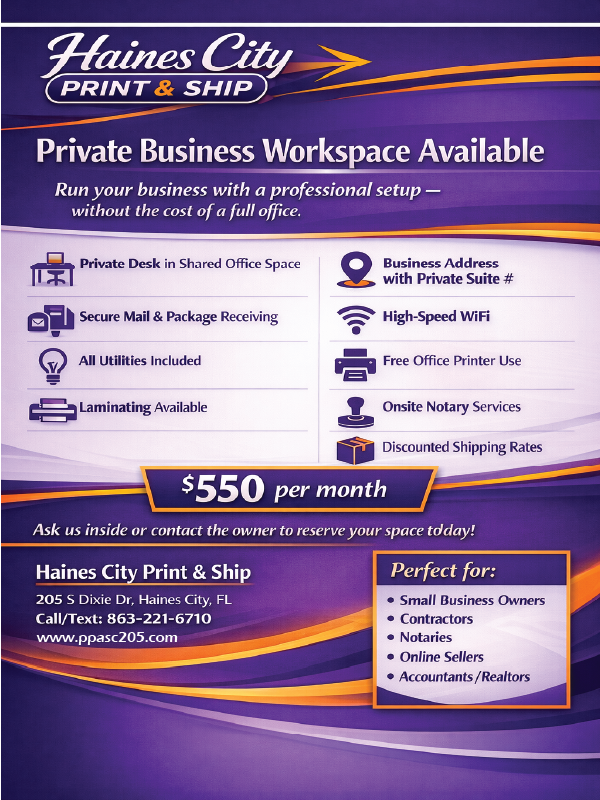 Haines City
PRINT & SHIP

Private Business Workspace Available

Run your business with a professional setup — without the cost of a full office.

Private Desk in Shared Office Space

Secure Mail & Package Receiving

All Utilities Included

Laminating Available

Business Address with Private Suite #

High-Speed WiFi

Free Office Printer Use

Onsite Notary Services

Discounted Shipping Rates

$550 per month

Ask us inside or contact the owner to reserve your space today!

Haines City Print & Ship
205 S Dixie Dr, Haines City, FL
Call/Text: 863-221-6710
www.ppasc205.com

Perfect for:
• Small Business Owners
• Contractors
• Notaries
• Online Sellers
• Accountants/Realtors